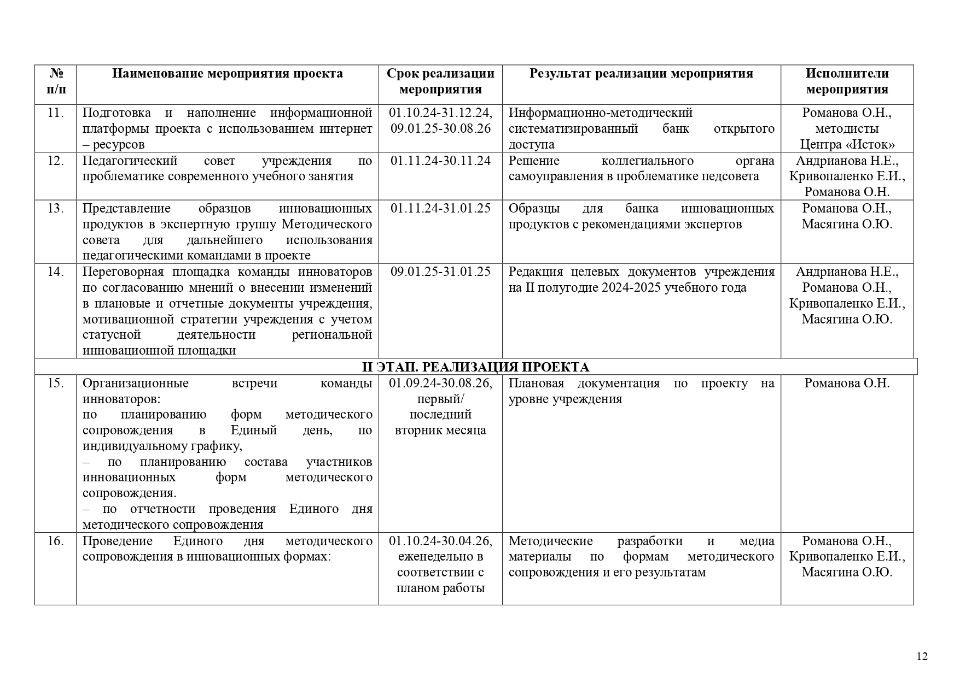 | № п/п | Наименование мероприятия проекта | Срок реализации мероприятия | Результат реализации мероприятия | Исполнители мероприятия |
|---|---|---|---|---|
| 11. | Подготовка и наполнение информационной платформы проекта с использованием интернет – ресурсов | 01.10.24-31.12.24, 09.01.25-30.08.26 | Информационно-методический систематизированный банк открытого доступа | Романова О.Н., методисты Центра «Исток» |
| 12. | Педагогический совет учреждения по проблематике современного учебного занятия | 01.11.24-30.11.24 | Решение коллегиального органа самоуправления в проблематике педсовета | Андрианова Н.Е., Кривопаленко Е.И., Романова О.Н. |
| 13. | Представление образцов инновационных продуктов в экспертную группу Методического совета для дальнейшего использования педагогическими командами в проекте | 01.11.24-31.01.25 | Образцы для банка инновационных продуктов с рекомендациями экспертов | Романова О.Н., Масягина О.Ю. |
| 14. | Переговорная площадка команды инноваторов по согласованию мнений о внесении изменений в плановые и отчетные документы учреждения, мотивационной стратегии учреждения с учетом статусной деятельности региональной инновационной площадки | 09.01.25-31.01.25 | Редакция целевых документов учреждения на II полугодие 2024-2025 учебного года | Андрианова Н.Е., Романова О.Н., Кривопаленко Е.И., Масягина О.Ю. |
| II ЭТАП. РЕАЛИЗАЦИЯ ПРОЕКТА | | | | |
| 15. | Организационные встречи команды инноваторов: по планированию форм методического сопровождения в Единый день, по индивидуальному графику, – по планированию состава участников инновационных форм методического сопровождения. – по отчетности проведения Единого дня методического сопровождения | 01.09.24-30.08.26, первый/ последний вторник месяца | Плановая документация по проекту на уровне учреждения | Романова О.Н. |
| 16. | Проведение Единого дня методического сопровождения в инновационных формах: | 01.10.24-30.04.26, еженедельно в соответствии с планом работы | Методические разработки и медиа материалы по формам методического сопровождения и его результатам | Романова О.Н., Кривопаленко Е.И., Масягина О.Ю. |

12